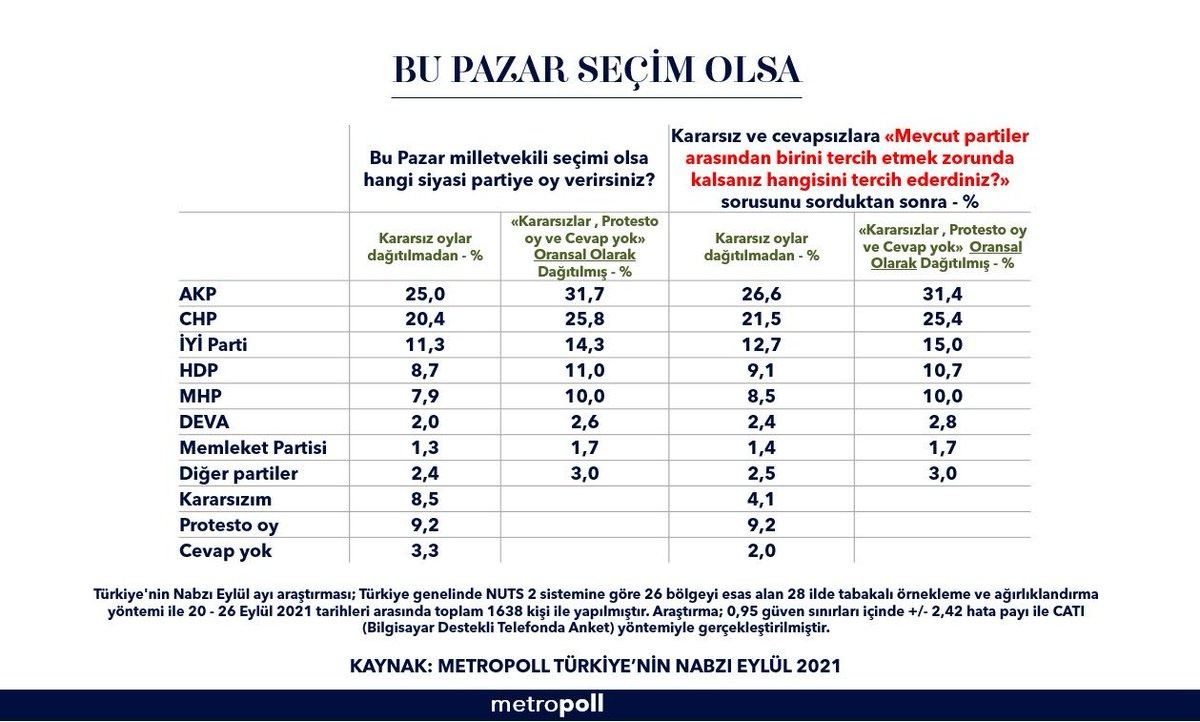 BU PAZAR SEÇİM OLSA

| | Bu Pazar milletvekili seçimi olsa hangi siyasi partiye oy verirsiniz? | | Kararsız ve cevapsızlara «Mevcut partiler arasından birini tercih etmek zorunda kalsanız hangisini tercih ederdiniz?» sorusunu sorduktan sonra - % | |
|---|---|---|---|---|
| | Kararsız oylar dağıtılmadan - % | «Kararsızlar , Protesto oy ve Cevap yok» Oransal Olarak Dağıtılmış - % | Kararsız oylar dağıtılmadan - % | «Kararsızlar , Protesto oy ve Cevap yok» Oransal Olarak Dağıtılmış - % |
| AKP | 25,0 | 31,7 | 26,6 | 31,4 |
| CHP | 20,4 | 25,8 | 21,5 | 25,4 |
| İYİ Parti | 11,3 | 14,3 | 12,7 | 15,0 |
| HDP | 8,7 | 11,0 | 9,1 | 10,7 |
| MHP | 7,9 | 10,0 | 8,5 | 10,0 |
| DEVA | 2,0 | 2,6 | 2,4 | 2,8 |
| Memleket Partisi | 1,3 | 1,7 | 1,4 | 1,7 |
| Diğer partiler | 2,4 | 3,0 | 2,5 | 3,0 |
| Kararsızım | 8,5 | | 4,1 | |
| Protesto oy | 9,2 | | 9,2 | |
| Cevap yok | 3,3 | | 2,0 | |

Türkiye'nin Nabzı Eylül ayı araştırması; Türkiye genelinde NUTS 2 sistemine göre 26 bölgeyi esas alan 28 ilde tabakalı örnekleme ve ağırlıklandırma yöntemi ile 20 - 26 Eylül 2021 tarihleri arasında toplam 1638 kişi ile yapılmıştır. Araştırma; 0,95 güven sınırları içinde +/- 2,42 hata payı ile CATI (Bilgisayar Destekli Telefonda Anket) yöntemiyle gerçekleştirilmiştir.

KAYNAK: METROPOLL TÜRKİYE'NİN NABZI EYLÜL 2021

metropoll